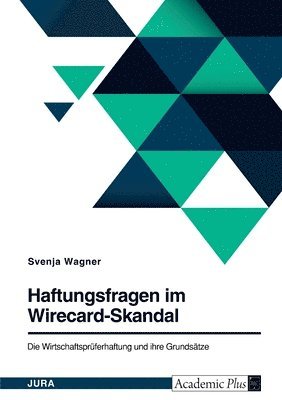 Svenja Wagner

Haftungsfragen im Wirecard-Skandal

Die Wirtschaftsprüferhaftung und ihre Grundsätze

JURA

Academic Plus